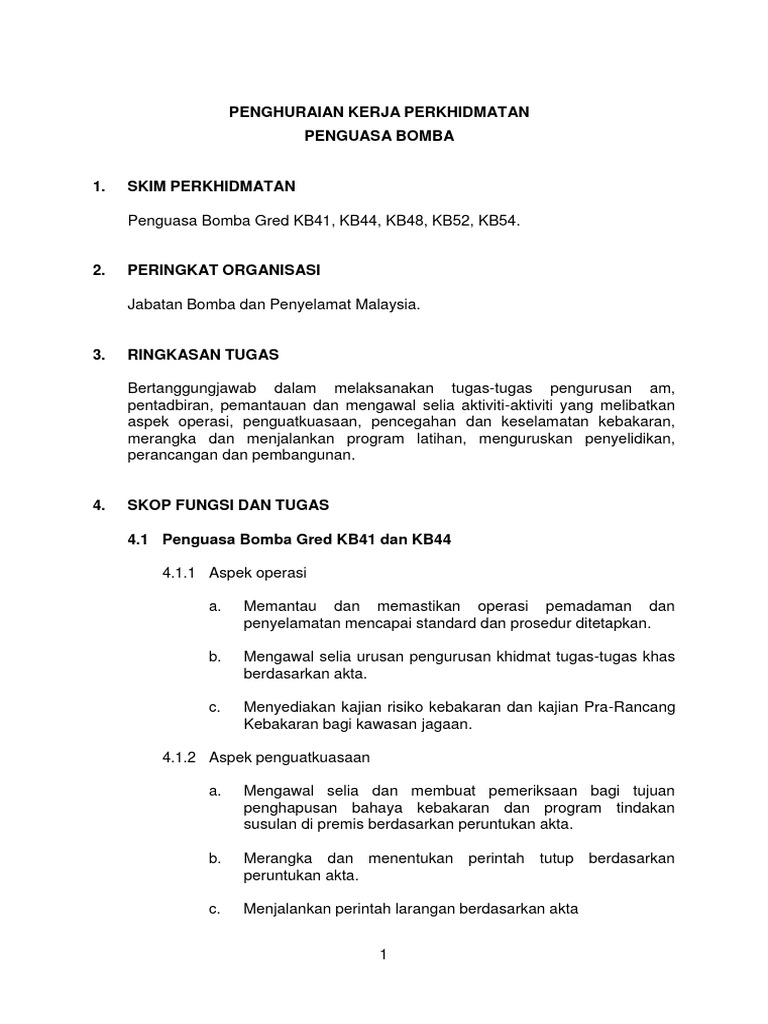 PENGHURAIAN KERJA PERKHIDMATAN
PENGUASA BOMBA

1. SKIM PERKHIDMATAN

Penguasa Bomba Gred KB41, KB44, KB48, KB52, KB54.

2. PERINGKAT ORGANISASI

Jabatan Bomba dan Penyelamat Malaysia.

3. RINGKASAN TUGAS

Bertanggungjawab dalam melaksanakan tugas-tugas pengurusan am, pentadbiran, pemantauan dan mengawal selia aktiviti-aktiviti yang melibatkan aspek operasi, penguatkuasaan, pencegahan dan keselamatan kebakaran, merangka dan menjalankan program latihan, menguruskan penyelidikan, perancangan dan pembangunan.

4. SKOP FUNGSI DAN TUGAS

4.1 Penguasa Bomba Gred KB41 dan KB44

4.1.1 Aspek operasi

a. Memantau dan memastikan operasi pemadaman dan penyelamatan mencapai standard dan prosedur ditetapkan.

b. Mengawal selia urusan pengurusan khidmat tugas-tugas khas berdasarkan akta.

c. Menyediakan kajian risiko kebakaran dan kajian Pra-Rancang Kebakaran bagi kawasan jagaan.

4.1.2 Aspek penguatkuasaan

a. Mengawal selia dan membuat pemeriksaan bagi tujuan penghapusan bahaya kebakaran dan program tindakan susulan di premis berdasarkan peruntukan akta.

b. Merangka dan menentukan perintah tutup berdasarkan peruntukan akta.

c. Menjalankan perintah larangan berdasarkan akta

1